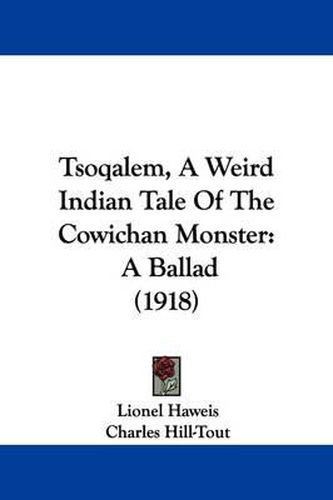 Tsoqalem, A Weird Indian Tale Of The Cowichan Monster: A Ballad (1918)

Lionel Haweis
Charles Hill-Tout